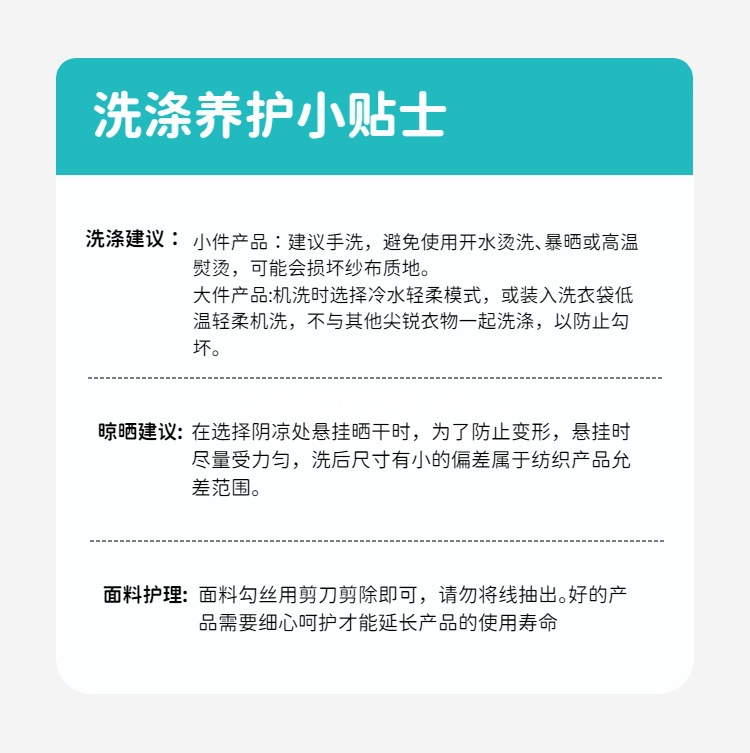 洗涤养护小贴士

洗涤建议： 小件产品：建议手洗，避免使用开水烫洗、暴晒或高温熨烫，可能会损坏纱布质地。
大件产品:机洗时选择冷水轻柔模式，或装入洗衣袋低温轻柔机洗，不与其他尖锐衣物一起洗涤，以防止勾坏。

晾晒建议: 在选择阴凉处悬挂晒干时，为了防止变形，悬挂时尽量受力匀，洗后尺寸有小的偏差属于纺织产品允差范围。

面料护理: 面料勾丝用剪刀剪除即可，请勿将线抽出。好的产品需要细心呵护才能延长产品的使用寿命